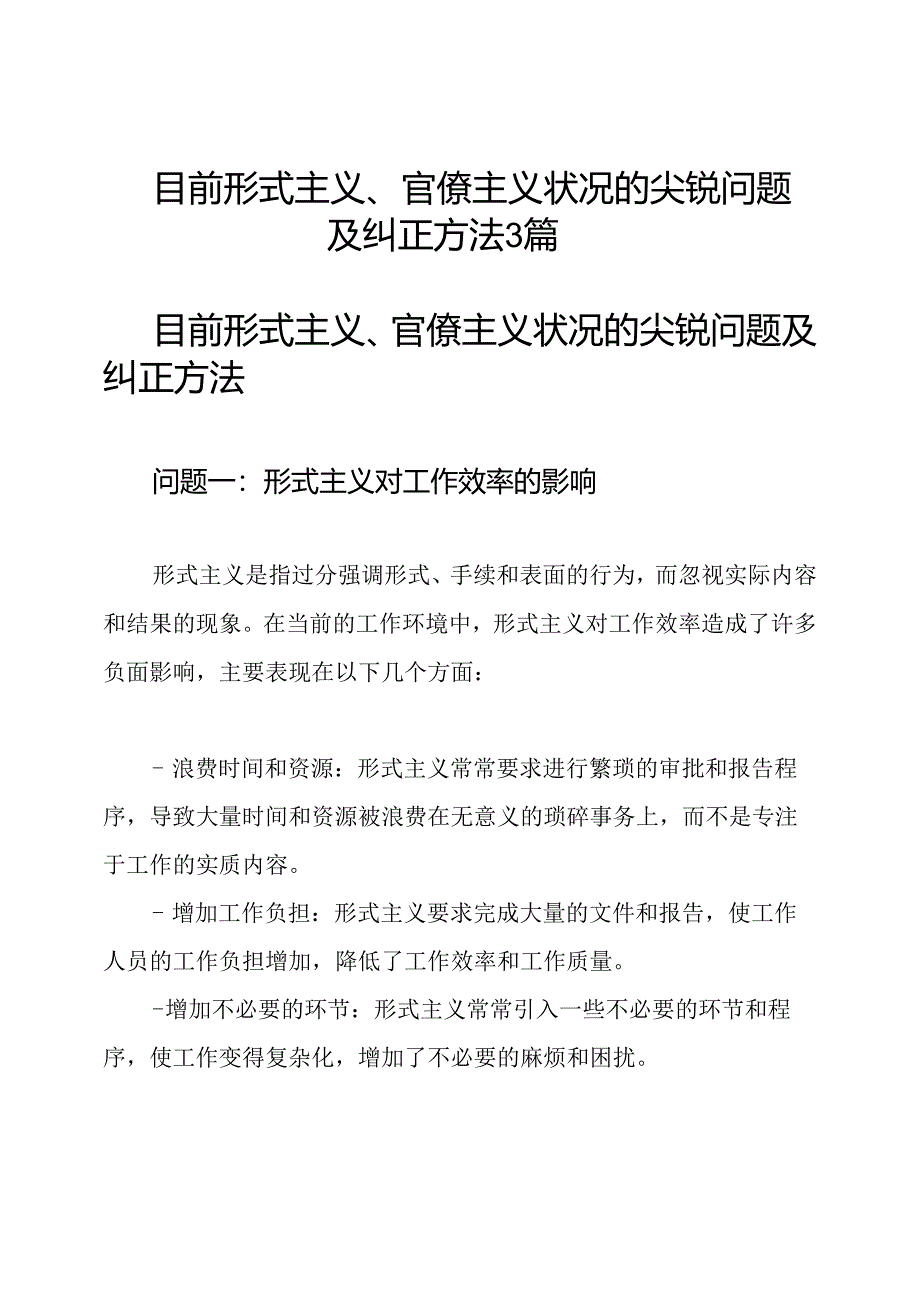 目前形式主义、官僚主义状况的尖锐问题及纠正方法3篇

目前形式主义、官僚主义状况的尖锐问题及纠正方法

问题一：形式主义对工作效率的影响

形式主义是指过分强调形式、手续和表面的行为，而忽视实际内容和结果的现象。在当前的工作环境中，形式主义对工作效率造成了许多负面影响，主要表现在以下几个方面：

- 浪费时间和资源：形式主义常常要求进行繁琐的审批和报告程序，导致大量时间和资源被浪费在无意义的琐碎事务上，而不是专注于工作的实质内容。

- 增加工作负担：形式主义要求完成大量的文件和报告，使工作人员的工作负担增加，降低了工作效率和工作质量。

-增加不必要的环节：形式主义常常引入一些不必要的环节和程序，使工作变得复杂化，增加了不必要的麻烦和困扰。